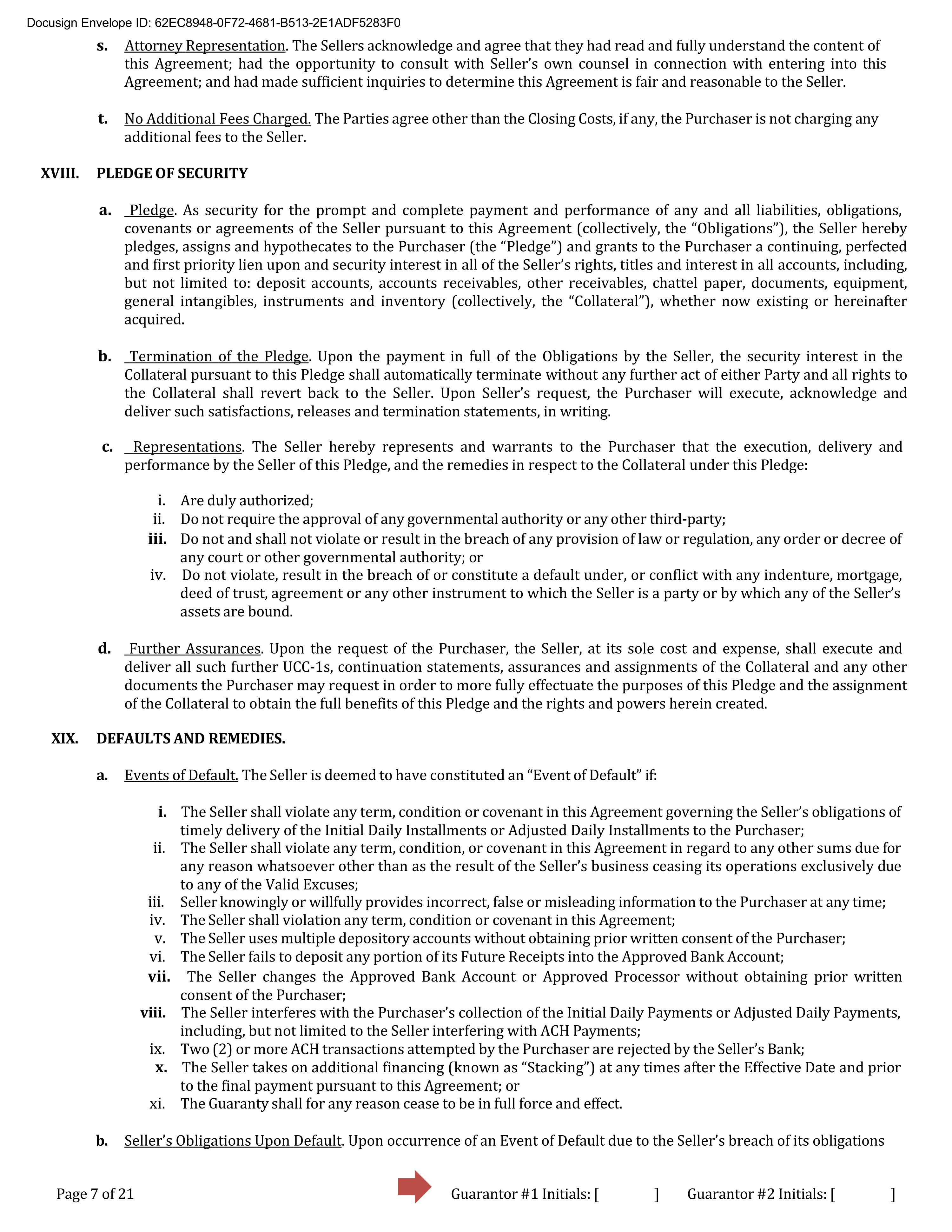 Docusign Envelope ID: 62EC8948-0F72-4681-B513-2E1ADF5283F0

s. Attorney Representation. The Sellers acknowledge and agree that they had read and fully understand the content of this Agreement; had the opportunity to consult with Seller's own counsel in connection with entering into this Agreement; and had made sufficient inquiries to determine this Agreement is fair and reasonable to the Seller.

t. No Additional Fees Charged. The Parties agree other than the Closing Costs, if any, the Purchaser is not charging any additional fees to the Seller.

XVIII. PLEDGE OF SECURITY

a. Pledge. As security for the prompt and complete payment and performance of any and all liabilities, obligations, covenants or agreements of the Seller pursuant to this Agreement (collectively, the "Obligations"), the Seller hereby pledges, assigns and hypothecates to the Purchaser (the "Pledge") and grants to the Purchaser a continuing, perfected and first priority lien upon and security interest in all of the Seller's rights, titles and interest in all accounts, including, but not limited to: deposit accounts, accounts receivables, other receivables, chattel paper, documents, equipment, general intangibles, instruments and inventory (collectively, the "Collateral"), whether now existing or hereinafter acquired.

b. Termination of the Pledge. Upon the payment in full of the Obligations by the Seller, the security interest in the Collateral pursuant to this Pledge shall automatically terminate without any further act of either Party and all rights to the Collateral shall revert back to the Seller. Upon Seller's request, the Purchaser will execute, acknowledge and deliver such satisfactions, releases and termination statements, in writing.

c. Representations. The Seller hereby represents and warrants to the Purchaser that the execution, delivery and performance by the Seller of this Pledge, and the remedies in respect to the Collateral under this Pledge:

i. Are duly authorized;
ii. Do not require the approval of any governmental authority or any other third-party;
iii. Do not and shall not violate or result in the breach of any provision of law or regulation, any order or decree of any court or other governmental authority; or
iv. Do not violate, result in the breach of or constitute a default under, or conflict with any indenture, mortgage, deed of trust, agreement or any other instrument to which the Seller is a party or by which any of the Seller's assets are bound.

d. Further Assurances. Upon the request of the Purchaser, the Seller, at its sole cost and expense, shall execute and deliver all such further UCC-1s, continuation statements, assurances and assignments of the Collateral and any other documents the Purchaser may request in order to more fully effectuate the purposes of this Pledge and the assignment of the Collateral to obtain the full benefits of this Pledge and the rights and powers herein created.

XIX. DEFAULTS AND REMEDIES.

a. Events of Default. The Seller is deemed to have constituted an "Event of Default" if:

i. The Seller shall violate any term, condition or covenant in this Agreement governing the Seller's obligations of timely delivery of the Initial Daily Installments or Adjusted Daily Installments to the Purchaser;
ii. The Seller shall violate any term, condition, or covenant in this Agreement in regard to any other sums due for any reason whatsoever other than as the result of the Seller's business ceasing its operations exclusively due to any of the Valid Excuses;
iii. Seller knowingly or willfully provides incorrect, false or misleading information to the Purchaser at any time;
iv. The Seller shall violation any term, condition or covenant in this Agreement;
v. The Seller uses multiple depository accounts without obtaining prior written consent of the Purchaser;
vi. The Seller fails to deposit any portion of its Future Receipts into the Approved Bank Account;
vii. The Seller changes the Approved Bank Account or Approved Processor without obtaining prior written consent of the Purchaser;
viii. The Seller interferes with the Purchaser's collection of the Initial Daily Payments or Adjusted Daily Payments, including, but not limited to the Seller interfering with ACH Payments;
ix. Two (2) or more ACH transactions attempted by the Purchaser are rejected by the Seller's Bank;
x. The Seller takes on additional financing (known as "Stacking") at any times after the Effective Date and prior to the final payment pursuant to this Agreement; or
xi. The Guaranty shall for any reason cease to be in full force and effect.

b. Seller's Obligations Upon Default. Upon occurrence of an Event of Default due to the Seller's breach of its obligations

Page 7 of 21 Guarantor #1 Initials: [ ] Guarantor #2 Initials: [ ]